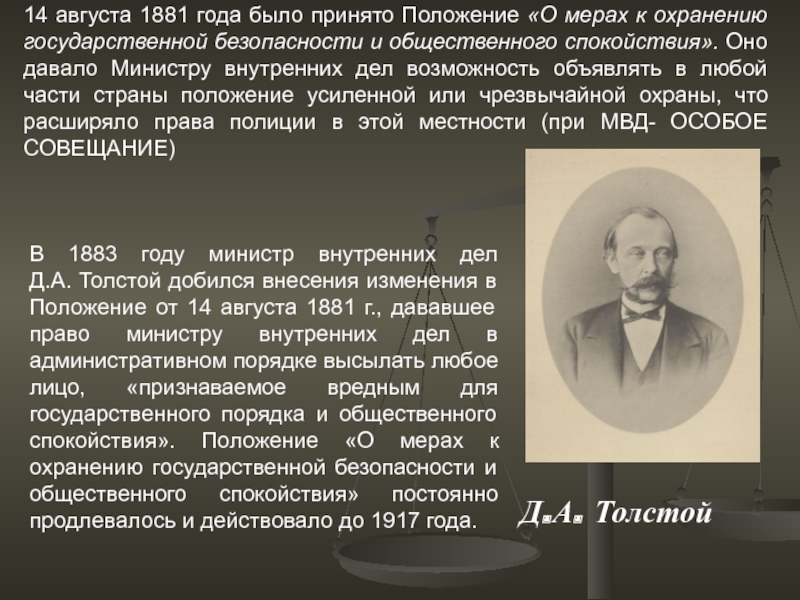 14 августа 1881 года было принято Положение «О мерах к охранению государственной безопасности и общественного спокойствия». Оно давало Министру внутренних дел возможность объявлять в любой части страны положение усиленной или чрезвычайной охраны, что расширяло права полиции в этой местности (при МВД- ОСОБОЕ СОВЕЩАНИЕ)

В 1883 году министр внутренних дел Д.А. Толстой добился внесения изменения в Положение от 14 августа 1881 г., дававшее право министру внутренних дел в административном порядке высылать любое лицо, «признаваемое вредным для государственного порядка и общественного спокойствия». Положение «О мерах к охранению государственной безопасности и общественного спокойствия» постоянно продлевалось и действовало до 1917 года.

Д.А. Толстой